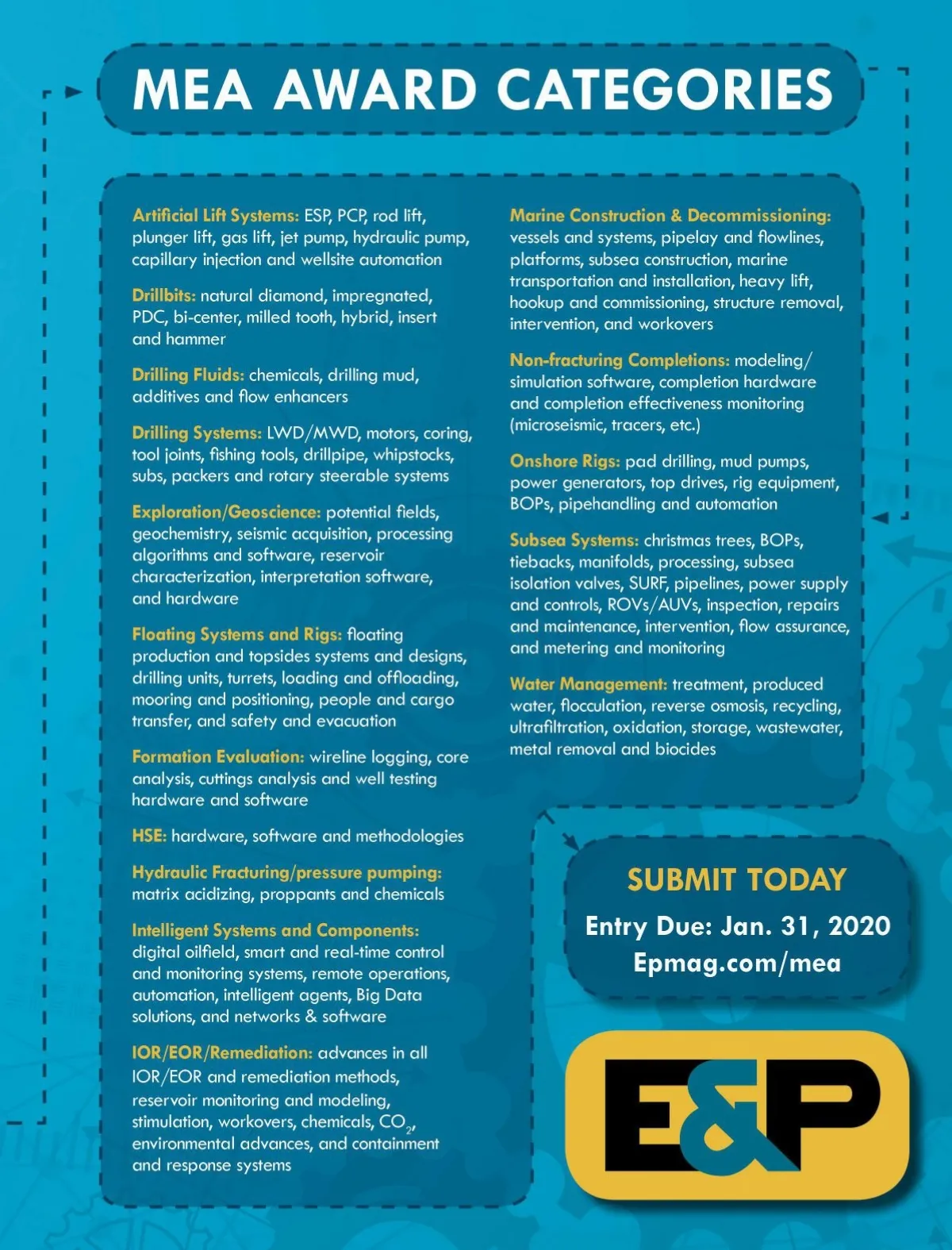 MEA AWARD CATEGORIES

Artificial Lift Systems: ESP, PCP, rod lift, plunger lift, gas lift, jet pump, hydraulic pump, capillary injection and wellsite automation

Drillbits: natural diamond, impregnated, PDC, bi-center, milled tooth, hybrid, insert and hammer

Drilling Fluids: chemicals, drilling mud, additives and flow enhancers

Drilling Systems: LWD/MWD, motors, coring, tool joints, fishing tools, drillpipe, whipstocks, subs, packers and rotary steerable systems

Exploration/Geoscience: potential fields, geochemistry, seismic acquisition, processing algorithms and software, reservoir characterization, interpretation software, and hardware

Floating Systems and Rigs: floating production and topsides systems and designs, drilling units, turrets, loading and offloading, mooring and positioning, people and cargo transfer, and safety and evacuation

Formation Evaluation: wireline logging, core analysis, cuttings analysis and well testing hardware and software

HSE: hardware, software and methodologies

Hydraulic Fracturing/pressure pumping: matrix acidizing, proppants and chemicals

Intelligent Systems and Components: digital oilfield, smart and real-time control and monitoring systems, remote operations, automation, intelligent agents, Big Data solutions, and networks & software

IOR/EOR/Remediation: advances in all IOR/EOR and remediation methods, reservoir monitoring and modeling, stimulation, workovers, chemicals, $CO_2$, environmental advances, and containment and response systems

Marine Construction & Decommissioning: vessels and systems, pipelay and flowlines, platforms, subsea construction, marine transportation and installation, heavy lift, hookup and commissioning, structure removal, intervention, and workovers

Non-fracturing Completions: modeling/simulation software, completion hardware and completion effectiveness monitoring (microseismic, tracers, etc.)

Onshore Rigs: pad drilling, mud pumps, power generators, top drives, rig equipment, BOPs, pipehandling and automation

Subsea Systems: christmas trees, BOPs, tiebacks, manifolds, processing, subsea isolation valves, SURF, pipelines, power supply and controls, ROVs/AUVs, inspection, repairs and maintenance, intervention, flow assurance, and metering and monitoring

Water Management: treatment, produced water, flocculation, reverse osmosis, recycling, ultrafiltration, oxidation, storage, wastewater, metal removal and biocides

SUBMIT TODAY
Entry Due: Jan. 31, 2020
Epmag.com/mea

E&P